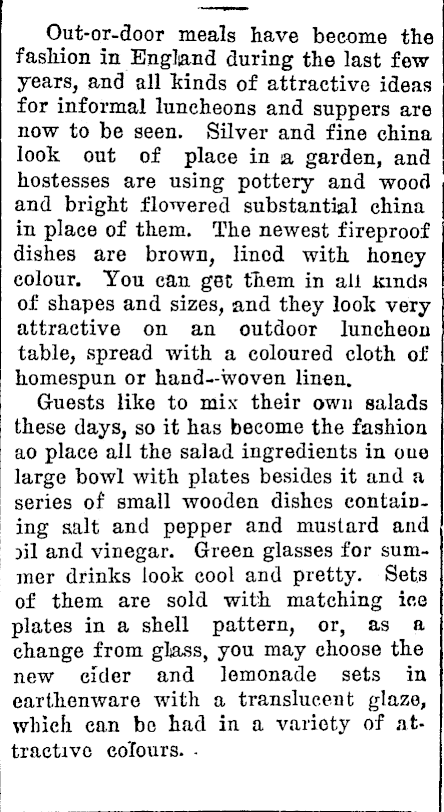 Out-or-door meals have become the fashion in England during the last few years, and all kinds of attractive ideas for informal luncheons and suppers are now to be seen. Silver and fine china look out of place in a garden, and hostesses are using pottery and wood and bright flowered substantial china in place of them. The newest fireproof dishes are brown, lined with honey colour. You can get them in all kinds of shapes and sizes, and they look very attractive on an outdoor luncheon table, spread with a coloured cloth of homespun or hand--woven linen.

Guests like to mix their own salads these days, so it has become the fashion ao place all the salad ingredients in one large bowl with plates besides it and a series of small wooden dishes containing salt and pepper and mustard and oil and vinegar. Green glasses for summer drinks look cool and pretty. Sets of them are sold with matching ice plates in a shell pattern, or, as a change from glass, you may choose the new cider and lemonade sets in earthenware with a translucent glaze, which can be had in a variety of attractive colours.